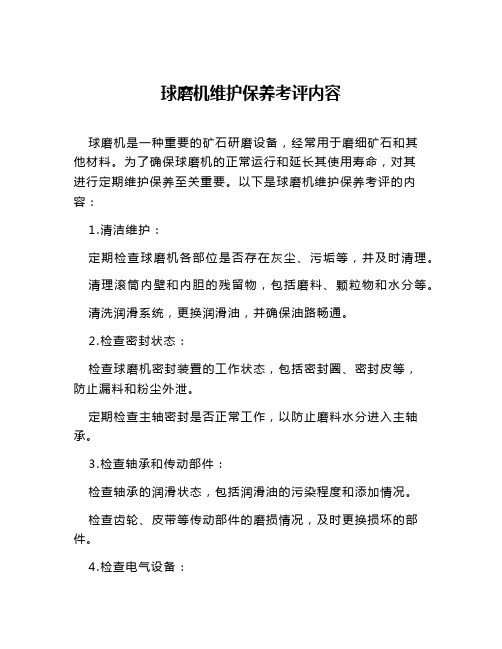 球磨机维护保养考评内容

球磨机是一种重要的矿石研磨设备，经常用于磨细矿石和其他材料。为了确保球磨机的正常运行和延长其使用寿命，对其进行定期维护保养至关重要。以下是球磨机维护保养考评的内容：

1.清洁维护：

定期检查球磨机各部位是否存在灰尘、污垢等，并及时清理。

清理滚筒内壁和内胆的残留物，包括磨料、颗粒物和水分等。

清洗润滑系统，更换润滑油，并确保油路畅通。

2.检查密封状态：

检查球磨机密封装置的工作状态，包括密封圈、密封皮等，防止漏料和粉尘外泄。

定期检查主轴密封是否正常工作，以防止磨料水分进入主轴承。

3.检查轴承和传动部件：

检查轴承的润滑状态，包括润滑油的污染程度和添加情况。

检查齿轮、皮带等传动部件的磨损情况，及时更换损坏的部件。

4.检查电气设备：